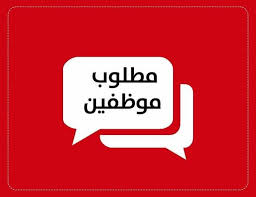 مطلوب
موظفين